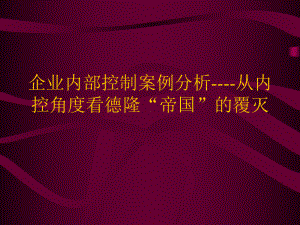 企业内部控制案例分析----从内控角度看德隆“帝国”的覆灭